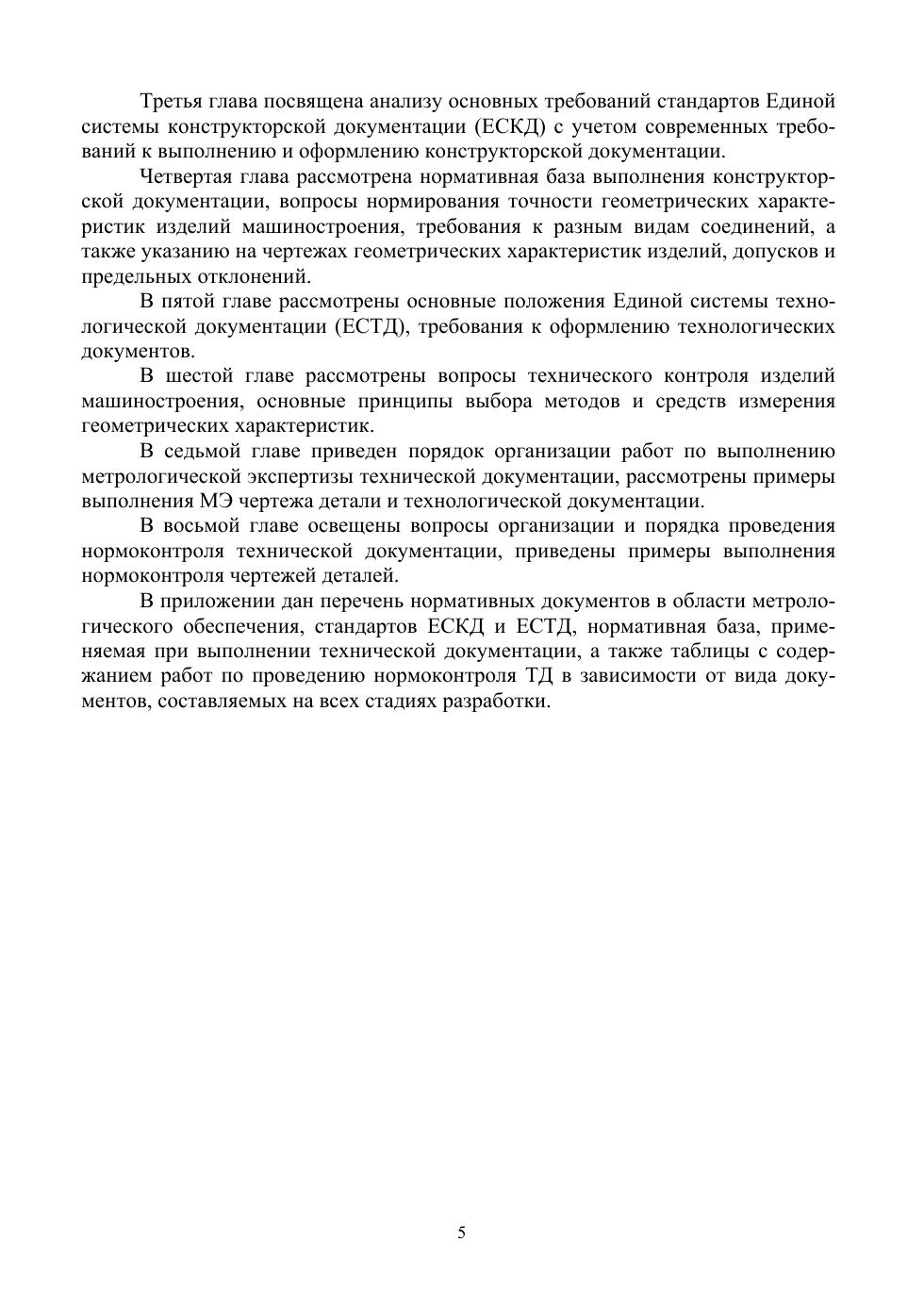 Третья глава посвящена анализу основных требований стандартов Единой системы конструкторской документации (ЕСКД) с учетом современных требований к выполнению и оформлению конструкторской документации.

Четвертая глава рассмотрена нормативная база выполнения конструкторской документации, вопросы нормирования точности геометрических характеристик изделий машиностроения, требования к разным видам соединений, а также указанию на чертежах геометрических характеристик изделий, допусков и предельных отклонений.

В пятой главе рассмотрены основные положения Единой системы технологической документации (ЕСТД), требования к оформлению технологических документов.

В шестой главе рассмотрены вопросы технического контроля изделий машиностроения, основные принципы выбора методов и средств измерения геометрических характеристик.

В седьмой главе приведен порядок организации работ по выполнению метрологической экспертизы технической документации, рассмотрены примеры выполнения МЭ чертежа детали и технологической документации.

В восьмой главе освещены вопросы организации и порядка проведения нормоконтроля технической документации, приведены примеры выполнения нормоконтроля чертежей деталей.

В приложении дан перечень нормативных документов в области метрологического обеспечения, стандартов ЕСКД и ЕСТД, нормативная база, применяемая при выполнении технической документации, а также таблицы с содержанием работ по проведению нормоконтроля ТД в зависимости от вида документов, составляемых на всех стадиях разработки.

5